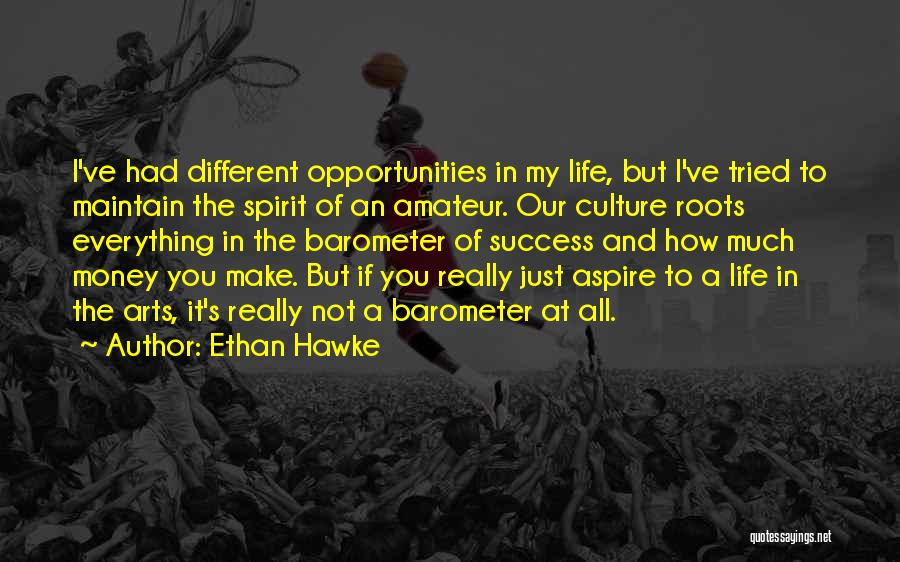 I've had different opportunities in my life, but I've tried to maintain the spirit of an amateur. Our culture roots everything in the barometer of success and how much money you make. But if you really just aspire to a life in the arts, it's really not a barometer at all.
~ Author: Ethan Hawke

quotessayings.net